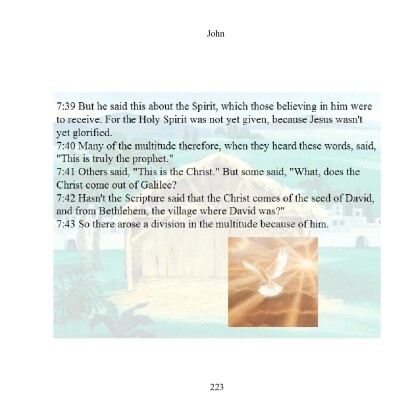 John

7:39 But he said this about the Spirit, which those believing in him were to receive. For the Holy Spirit was not yet given, because Jesus wasn't yet glorified.
7:40 Many of the multitude therefore, when they heard these words, said, "This is truly the prophet."
7:41 Others said, "This is the Christ." But some said, "What, does the Christ come out of Galilee?
7:42 Hasn't the Scripture said that the Christ comes of the seed of David, and from Bethlehem, the village where David was?"
7:43 So there arose a division in the multitude because of him.

223